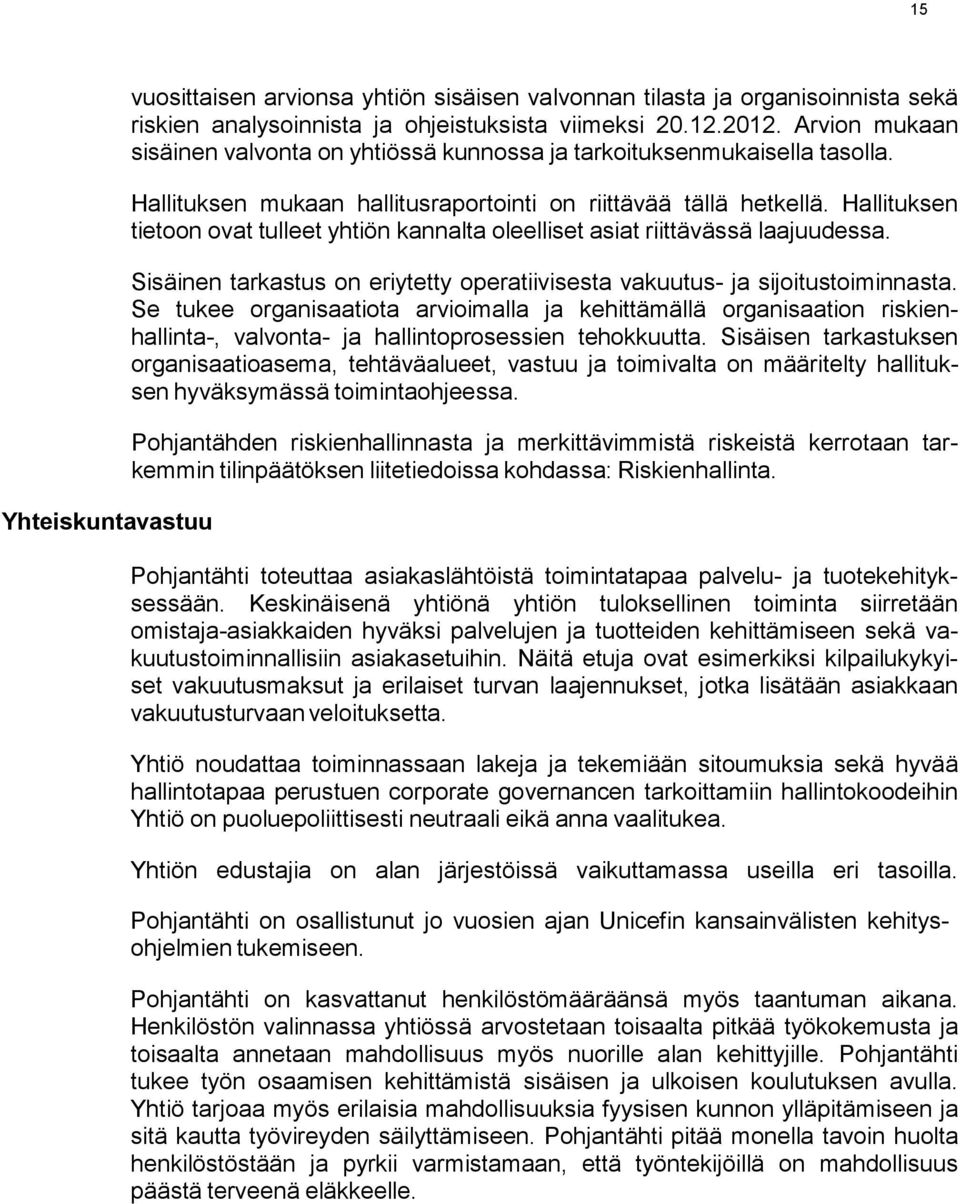 15

vuosittaisen arvionsa yhtiön sisäisen valvonnan tilasta ja organisoinnista sekä riskien analysoinnista ja ohjeistuksista viimeksi 20.12.2012. Arvion mukaan sisäinen valvonta on yhtiössä kunnossa ja tarkoituksenmukaisella tasolla.

Hallituksen mukaan hallitusraportointi on riittävää tällä hetkellä. Hallituksen tietoon ovat tulleet yhtiön kannalta oleelliset asiat riittävässä laajuudessa.

Sisäinen tarkastus on eriytetty operatiivisesta vakuutus- ja sijoitustoiminnasta. Se tukee organisaatiota arvioimalla ja kehittämällä organisaation riskienhallinta-, valvonta- ja hallintoprosessien tehokkuutta. Sisäisen tarkastuksen organisaatioasema, tehtäväalueet, vastuu ja toimivalta on määritelty hallituksen hyväksymässä toimintaohjeessa.

Pohjantähden riskienhallinnasta ja merkittävimmistä riskeistä kerrotaan tarkemmin tilinpäätöksen liitetiedoissa kohdassa: Riskienhallinta.

Yhteiskuntavastuu

Pohjantähti toteuttaa asiakaslähtöistä toimintatapaa palvelu- ja tuotekehityksessään. Keskinäisenä yhtiönä yhtiön tuloksellinen toiminta siirretään omistaja-asiakkaiden hyväksi palvelujen ja tuotteiden kehittämiseen sekä vakuutustoiminnallisiin asiakasetuihin. Näitä etuja ovat esimerkiksi kilpailukykyiset vakuutusmaksut ja erilaiset turvan laajennukset, jotka lisätään asiakkaan vakuutusturvaan veloituksetta.

Yhtiö noudattaa toiminnassaan lakeja ja tekemiään sitoumuksia sekä hyvää hallintotapaa perustuen corporate governancen tarkoittamiin hallintokoodeihin Yhtiö on puoluepoliittisesti neutraali eikä anna vaalitukea.

Yhtiön edustajia on alan järjestöissä vaikuttamassa useilla eri tasoilla.

Pohjantähti on osallistunut jo vuosien ajan Unicefin kansainvälisten kehitysohjelmien tukemiseen.

Pohjantähti on kasvattanut henkilöstömääräänsä myös taantuman aikana. Henkilöstön valinnassa yhtiössä arvostetaan toisaalta pitkää työkokemusta ja toisaalta annetaan mahdollisuus myös nuorille alan kehittyjille. Pohjantähti tukee työn osaamisen kehittämistä sisäisen ja ulkoisen koulutuksen avulla. Yhtiö tarjoaa myös erilaisia mahdollisuuksia fyysisen kunnon ylläpitämiseen ja sitä kautta työvireyden säilyttämiseen. Pohjantähti pitää monella tavoin huolta henkilöstöstään ja pyrkii varmistamaan, että työntekijöillä on mahdollisuus päästä terveenä eläkkeelle.